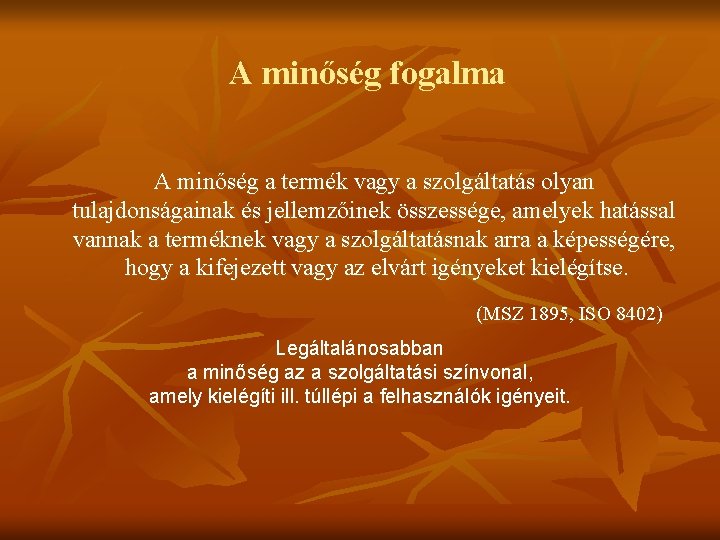 A minőség fogalma

A minőség a termék vagy a szolgáltatás olyan tulajdonságainak és jellemzőinek összessége, amelyek hatással vannak a terméknek vagy a szolgáltatásnak arra a képességére, hogy a kifejezett vagy az elvárt igényeket kielégítse.

(MSZ 1895, ISO 8402)

Legáltalánosabban
a minőség az a szolgáltatási színvonal,
amely kielégíti ill. túllépi a felhasználók igényeit.